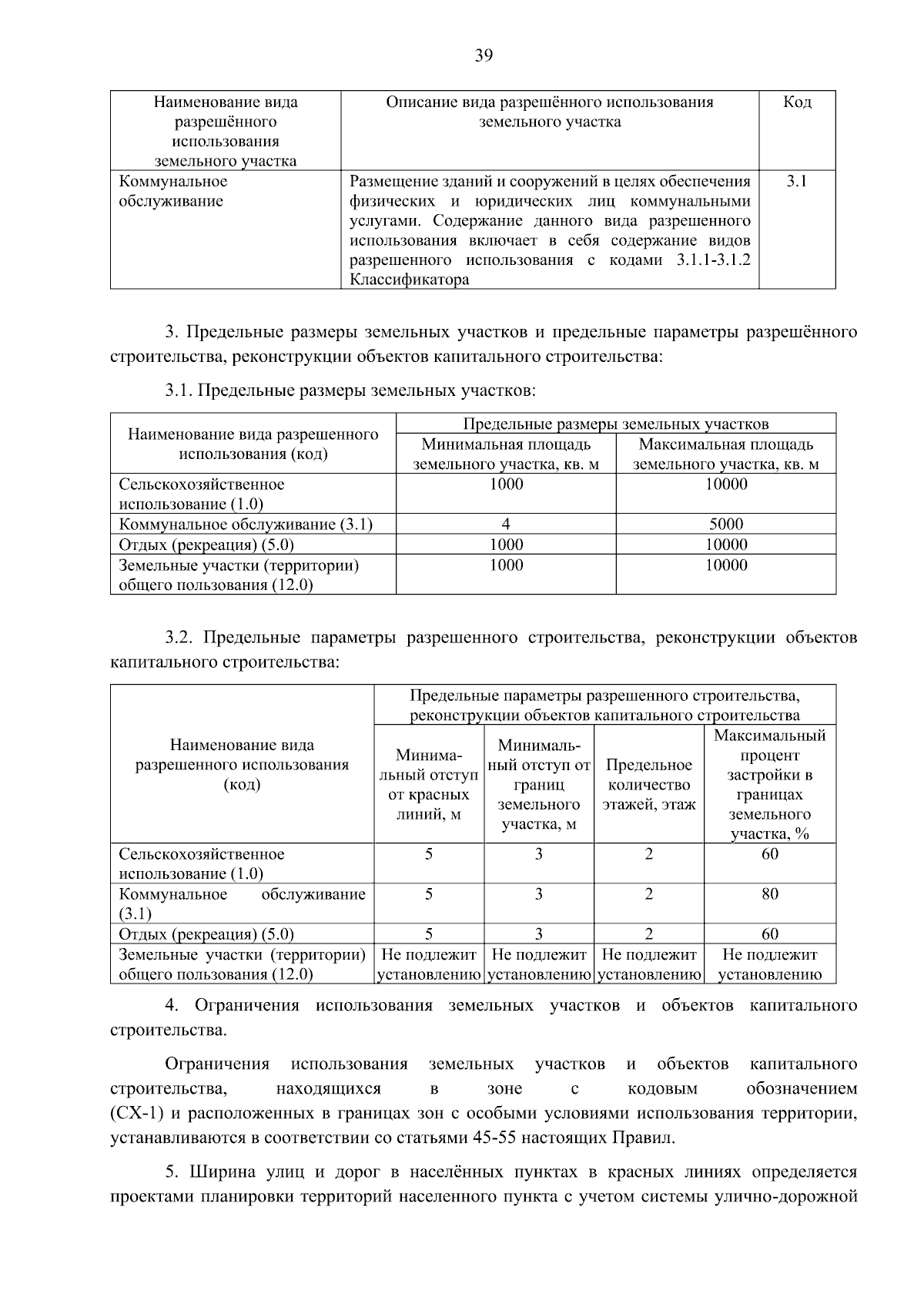 39

| Наименование вида разрешённого использования земельного участка | Описание вида разрешённого использования земельного участка | Код |
|---|---|---|
| Коммунальное обслуживание | Размещение зданий и сооружений в целях обеспечения физических и юридических лиц коммунальными услугами. Содержание данного вида разрешенного использования включает в себя содержание видов разрешенного использования с кодами 3.1.1-3.1.2 Классификатора | 3.1 |

3. Предельные размеры земельных участков и предельные параметры разрешённого строительства, реконструкции объектов капитального строительства:

3.1. Предельные размеры земельных участков:

| Наименование вида разрешенного использования (код) | Предельные размеры земельных участков | |
|---|---|---|
| | Минимальная площадь земельного участка, кв. м | Максимальная площадь земельного участка, кв. м |
| Сельскохозяйственное использование (1.0) | 1000 | 10000 |
| Коммунальное обслуживание (3.1) | 4 | 5000 |
| Отдых (рекреация) (5.0) | 1000 | 10000 |
| Земельные участки (территории) общего пользования (12.0) | 1000 | 10000 |

3.2. Предельные параметры разрешенного строительства, реконструкции объектов капитального строительства:

| Наименование вида разрешенного использования (код) | Предельные параметры разрешенного строительства, реконструкции объектов капитального строительства | | | |
|---|---|---|---|---|
| | Минимальный отступ от красных линий, м | Минимальный отступ от границ земельного участка, м | Предельное количество этажей, этаж | Максимальный процент застройки в границах земельного участка, % |
| Сельскохозяйственное использование (1.0) | 5 | 3 | 2 | 60 |
| Коммунальное обслуживание (3.1) | 5 | 3 | 2 | 80 |
| Отдых (рекреация) (5.0) | 5 | 3 | 2 | 60 |
| Земельные участки (территории) общего пользования (12.0) | Не подлежит установлению | Не подлежит установлению | Не подлежит установлению | Не подлежит установлению |

4. Ограничения использования земельных участков и объектов капитального строительства.

Ограничения использования земельных участков и объектов капитального строительства, находящихся в зоне с кодовым обозначением (СХ-1) и расположенных в границах зон с особыми условиями использования территории, устанавливаются в соответствии со статьями 45-55 настоящих Правил.

5. Ширина улиц и дорог в населённых пунктах в красных линиях определяется проектами планировки территорий населенного пункта с учетом системы улично-дорожной